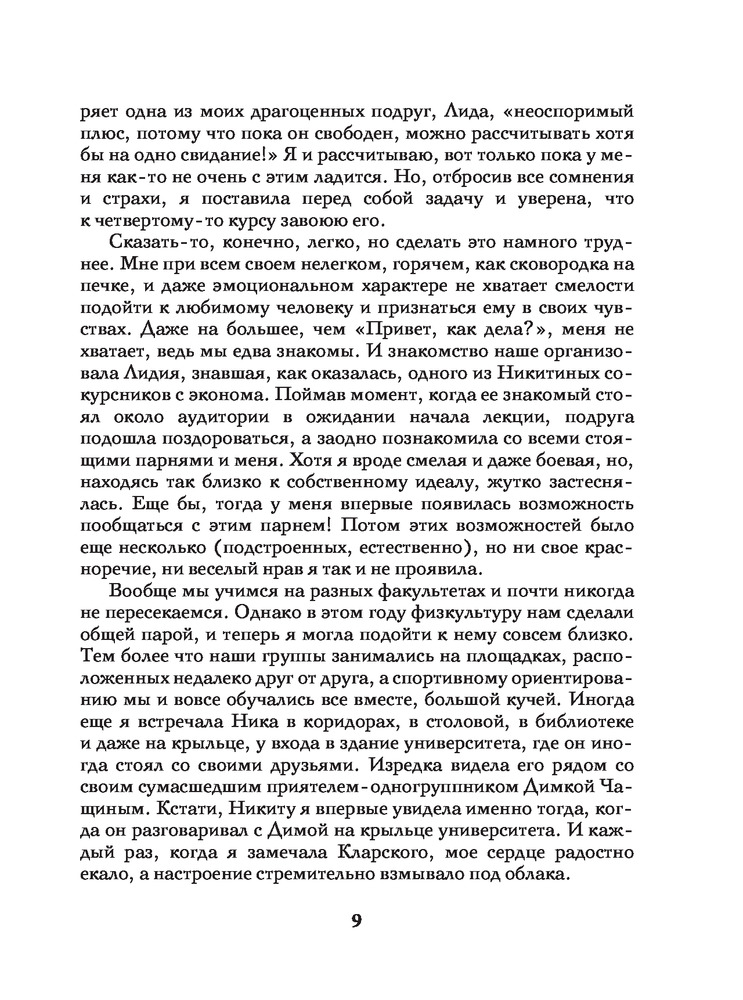 ряет одна из моих драгоценных подруг, Лида, «неоспоримый плюс, потому что пока он свободен, можно рассчитывать хотя бы на одно свидание!» Я и рассчитываю, вот только пока у меня как-то не очень с этим ладится. Но, отбросив все сомнения и страхи, я поставила перед собой задачу и уверена, что к четвертому-то курсу завоюю его.

Сказать-то, конечно, легко, но сделать это намного труднее. Мне при всем своем нелегком, горячем, как сковородка на печке, и даже эмоциональном характере не хватает смелости подойти к любимому человеку и признаться ему в своих чувствах. Даже на большее, чем «Привет, как дела?», меня не хватает, ведь мы едва знакомы. И знакомство наше организовала Лидия, знавшая, как оказалась, одного из Никитиных сокурсников с эконома. Поймав момент, когда ее знакомый стоял около аудитории в ожидании начала лекции, подруга подошла поздороваться, а заодно познакомила со всеми стоящими парнями и меня. Хотя я вроде смелая и даже боевая, но, находясь так близко к собственному идеалу, жутко застеснялась. Еще бы, тогда у меня впервые появилась возможность пообщаться с этим парнем! Потом этих возможностей было еще несколько (подстроенных, естественно), но ни свое красноречие, ни веселый нрав я так и не проявила.

Вообще мы учимся на разных факультетах и почти никогда не пересекаемся. Однако в этом году физкультуру нам сделали общей парой, и теперь я могла подойти к нему совсем близко. Тем более что наши группы занимались на площадках, расположенных недалеко друг от друга, а спортивному ориентированию мы и вовсе обучались все вместе, большой кучей. Иногда еще я встречала Ника в коридорах, в столовой, в библиотеке и даже на крыльце, у входа в здание университета, где он иногда стоял со своими друзьями. Изредка видела его рядом со своим сумасшедшим приятелем-одногруппником Димкой Чащиным. Кстати, Никиту я впервые увидела именно тогда, когда он разговаривал с Димой на крыльце университета. И каждый раз, когда я замечала Кларского, мое сердце радостно екало, а настроение стремительно взмывало под облака.

9